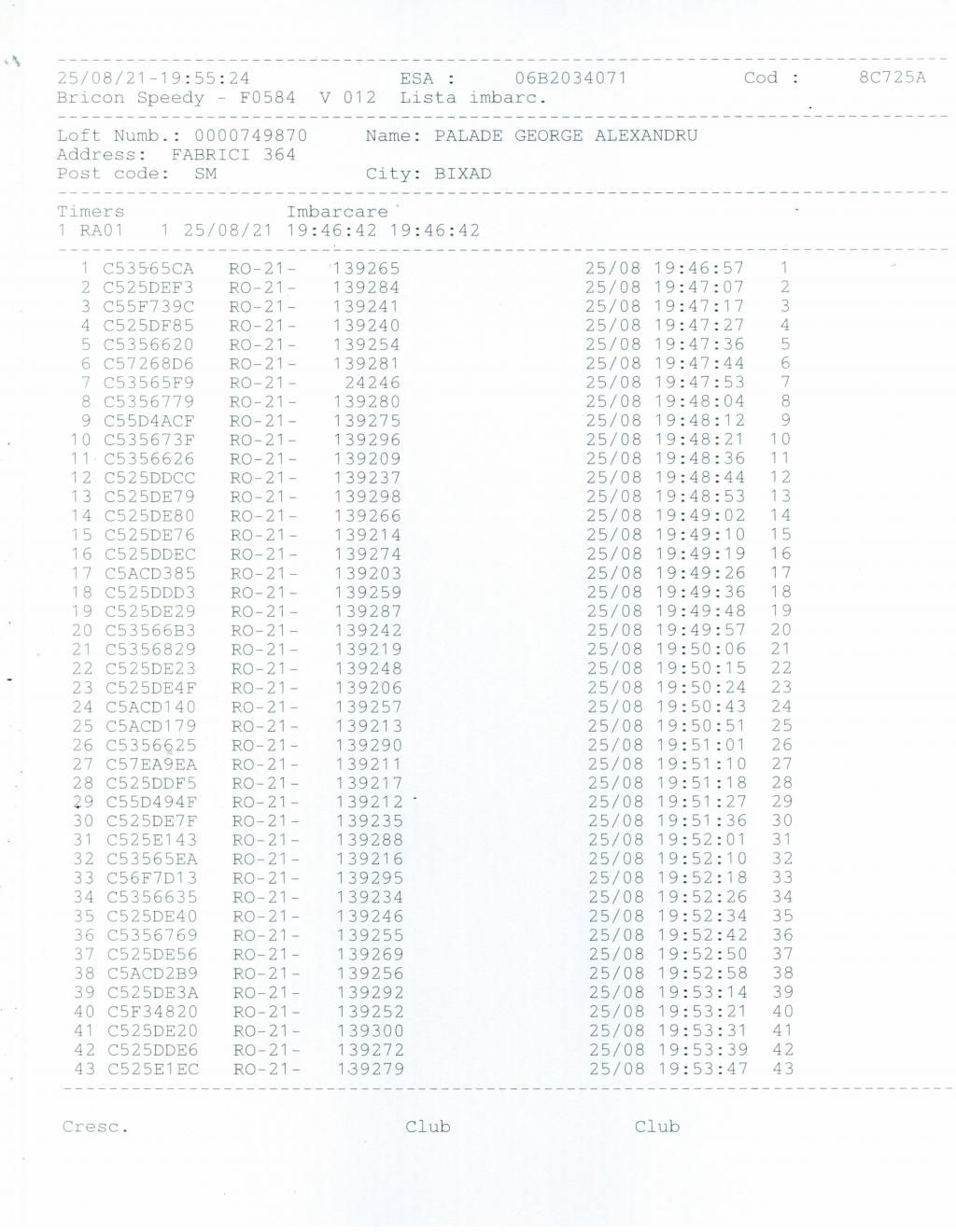 25/08/21-19:55:24 ESA : 06B2034071 Cod : 8C725A
Bricon Speedy - F0584 V 012 Lista imbarc.

Loft Numb.: 0000749870 Name: PALADE GEORGE ALEXANDRU
Address: FABRICI 364
Post code: SM City: BIXAD

Timers Imbarcare
1 RA01 1 25/08/21 19:46:42 19:46:42

1 C53565CA RO-21- 139265 25/08 19:46:57 1
2 C525DEF3 RO-21- 139284 25/08 19:47:07 2
3 C55F739C RO-21- 139241 25/08 19:47:17 3
4 C525DF85 RO-21- 139240 25/08 19:47:27 4
5 C5356620 RO-21- 139254 25/08 19:47:36 5
6 C57268D6 RO-21- 139281 25/08 19:47:44 6
7 C53565F9 RO-21- 24246 25/08 19:47:53 7
8 C5356779 RO-21- 139280 25/08 19:48:04 8
9 C55D4ACF RO-21- 139275 25/08 19:48:12 9
10 C535673F RO-21- 139296 25/08 19:48:21 10
11 C5356626 RO-21- 139209 25/08 19:48:36 11
12 C525DDCC RO-21- 139237 25/08 19:48:44 12
13 C525DE79 RO-21- 139298 25/08 19:48:53 13
14 C525DE80 RO-21- 139266 25/08 19:49:02 14
15 C525DE76 RO-21- 139214 25/08 19:49:10 15
16 C525DDEC RO-21- 139274 25/08 19:49:19 16
17 C5ACD385 RO-21- 139203 25/08 19:49:26 17
18 C525DDD3 RO-21- 139259 25/08 19:49:36 18
19 C525DE29 RO-21- 139287 25/08 19:49:48 19
20 C53566B3 RO-21- 139242 25/08 19:49:57 20
21 C5356829 RO-21- 139219 25/08 19:50:06 21
22 C525DE23 RO-21- 139248 25/08 19:50:15 22
23 C525DE4F RO-21- 139206 25/08 19:50:24 23
24 C5ACD140 RO-21- 139257 25/08 19:50:43 24
25 C5ACD179 RO-21- 139213 25/08 19:50:51 25
26 C5356625 RO-21- 139290 25/08 19:51:01 26
27 C57EA9EA RO-21- 139211 25/08 19:51:10 27
28 C525DDF5 RO-21- 139217 25/08 19:51:18 28
29 C55D494F RO-21- 139212 25/08 19:51:27 29
30 C525DE7F RO-21- 139235 25/08 19:51:36 30
31 C525E143 RO-21- 139288 25/08 19:52:01 31
32 C53565EA RO-21- 139216 25/08 19:52:10 32
33 C56F7D13 RO-21- 139295 25/08 19:52:18 33
34 C5356635 RO-21- 139234 25/08 19:52:26 34
35 C525DE40 RO-21- 139246 25/08 19:52:34 35
36 C5356769 RO-21- 139255 25/08 19:52:42 36
37 C525DE56 RO-21- 139269 25/08 19:52:50 37
38 C5ACD2B9 RO-21- 139256 25/08 19:52:58 38
39 C525DE3A RO-21- 139292 25/08 19:53:14 39
40 C5F34820 RO-21- 139252 25/08 19:53:21 40
41 C525DE20 RO-21- 139300 25/08 19:53:31 41
42 C525DDE6 RO-21- 139272 25/08 19:53:39 42
43 C525E1EC RO-21- 139279 25/08 19:53:47 43

Cresc. Club Club